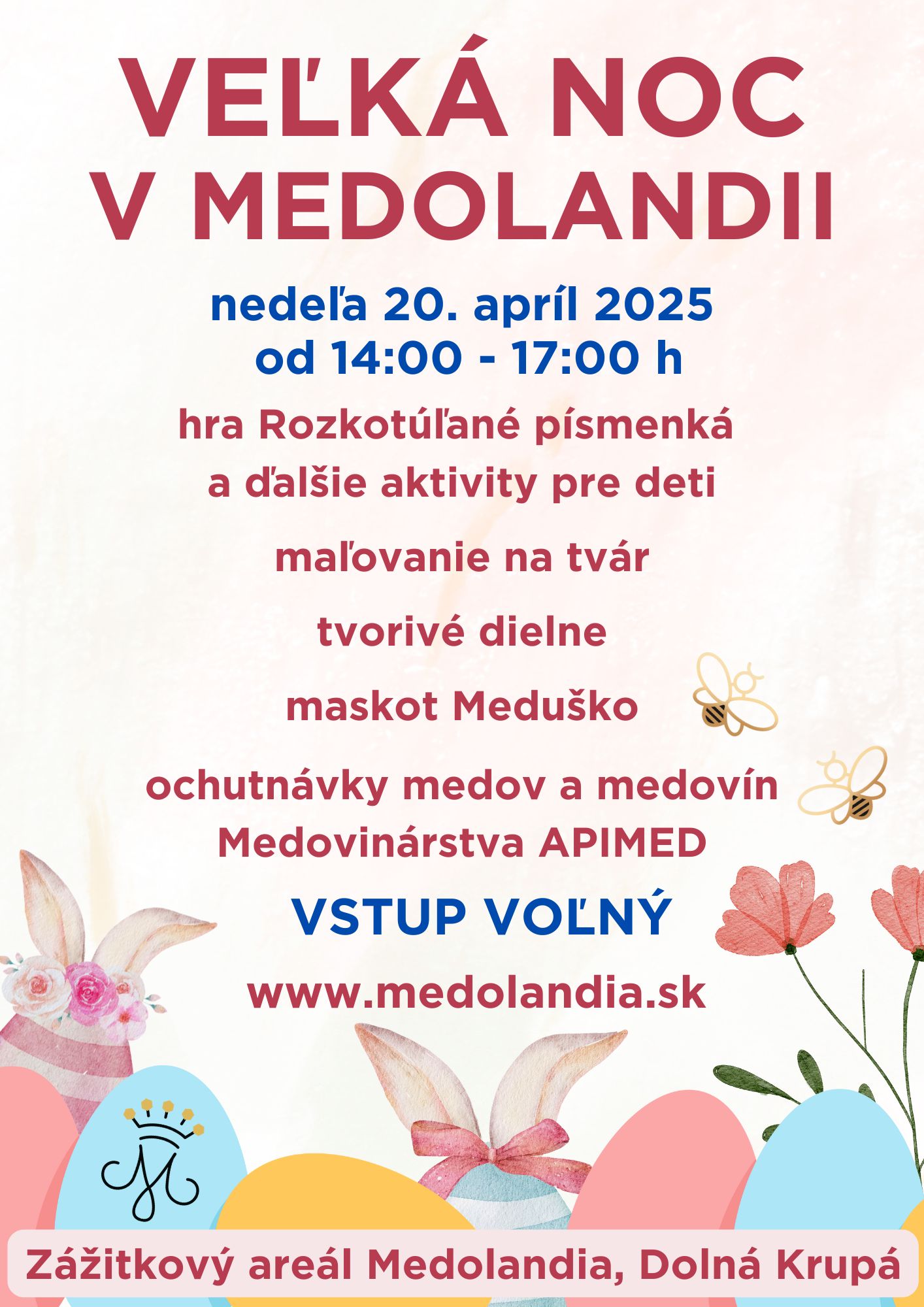 VEĽKÁ NOC V MEDOLANDII

nedeľa 20. apríl 2025
od 14:00 - 17:00 h

hra Rozkotúľané písmenká a ďalšie aktivity pre deti

maľovanie na tvár

tvorivé dielne

maskot Meduško

ochutnávky medov a medovín Medovinárstva APIMED

VSTUP VOĽNÝ

www.medolandia.sk

Zážitkový areál Medolandia, Dolná Krupá